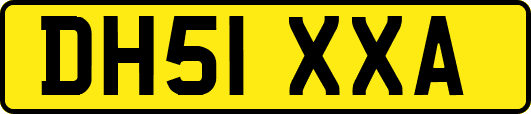 DH51 XXA